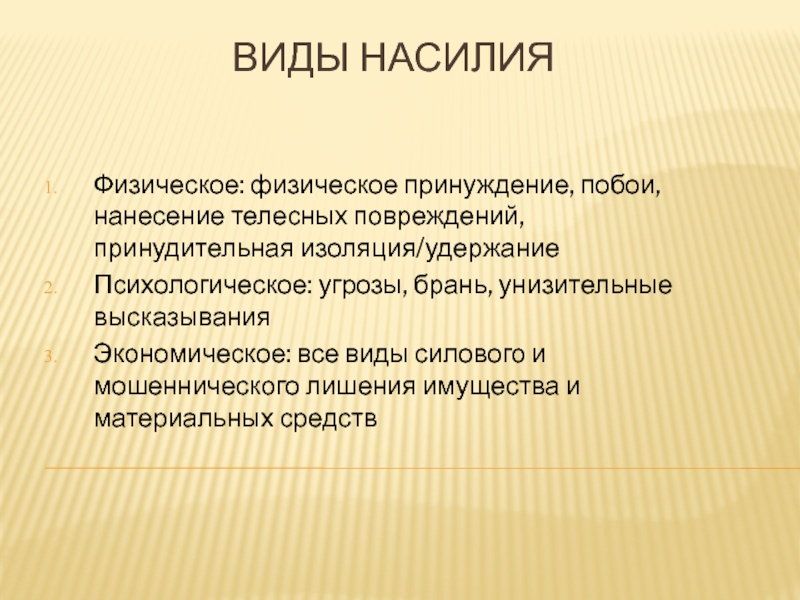 ВИДЫ НАСИЛИЯ

1. Физическое: физическое принуждение, побои, нанесение телесных повреждений, принудительная изоляция/удержание
2. Психологическое: угрозы, брань, унизительные высказывания
3. Экономическое: все виды силового и мошеннического лишения имущества и материальных средств